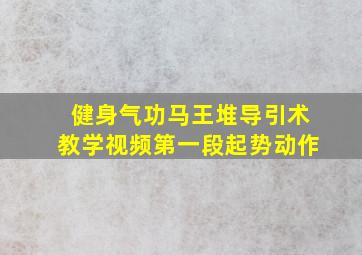 健身气功马王堆导引术
教学视频第一段起势动作